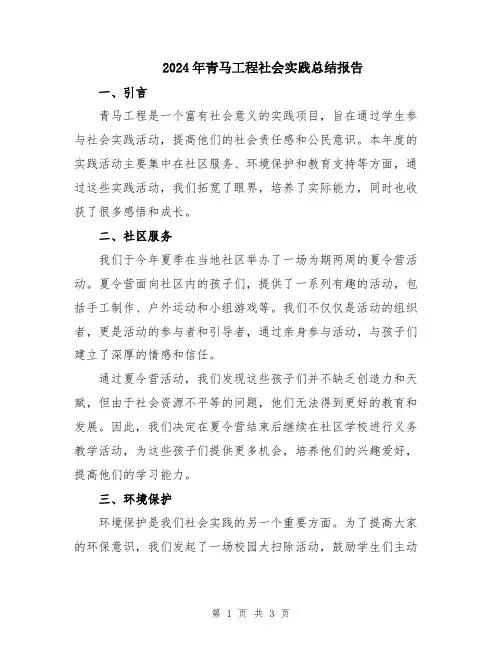 2024年青马工程社会实践总结报告

一、引言

青马工程是一个富有社会意义的实践项目，旨在通过学生参与社会实践活动，提高他们的社会责任感和公民意识。本年度的实践活动主要集中在社区服务、环境保护和教育支持等方面，通过这些实践活动，我们拓宽了眼界，培养了实际能力，同时也收获了很多感悟和成长。

二、社区服务

我们于今年夏季在当地社区举办了一场为期两周的夏令营活动。夏令营面向社区内的孩子们，提供了一系列有趣的活动，包括手工制作、户外运动和小组游戏等。我们不仅仅是活动的组织者，更是活动的参与者和引导者，通过亲身参与活动，与孩子们建立了深厚的情感和信任。

通过夏令营活动，我们发现这些孩子们并不缺乏创造力和天赋，但由于社会资源不平等的问题，他们无法得到更好的教育和发展。因此，我们决定在夏令营结束后继续在社区学校进行义务教学活动，为这些孩子们提供更多机会，培养他们的兴趣爱好，提高他们的学习能力。

三、环境保护

环境保护是我们社会实践的另一个重要方面。为了提高大家的环保意识，我们发起了一场校园大扫除活动，鼓励学生们主动

第 1 页 共 3 页